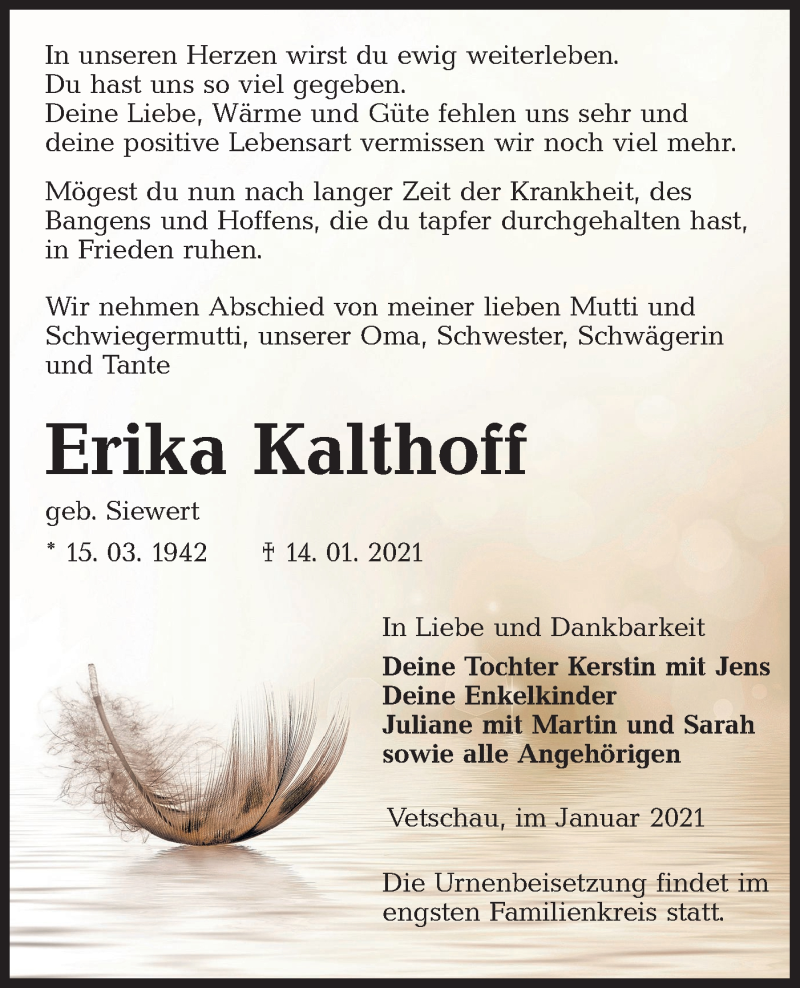 In unseren Herzen wirst du ewig weiterleben.
Du hast uns so viel gegeben.
Deine Liebe, Wärme und Güte fehlen uns sehr und deine positive Lebensart vermissen wir noch viel mehr.

Mögest du nun nach langer Zeit der Krankheit, des Bangens und Hoffens, die du tapfer durchgehalten hast, in Frieden ruhen.

Wir nehmen Abschied von meiner lieben Mutti und Schwiegermutti, unserer Oma, Schwester, Schwägerin und Tante

Erika Kalthoff

geb. Siewert

* 15. 03. 1942 † 14. 01. 2021

In Liebe und Dankbarkeit
Deine Tochter Kerstin mit Jens
Deine Enkelkinder
Juliane mit Martin und Sarah
sowie alle Angehörigen

Vetschau, im Januar 2021

Die Urnenbeisetzung findet im engsten Familienkreis statt.